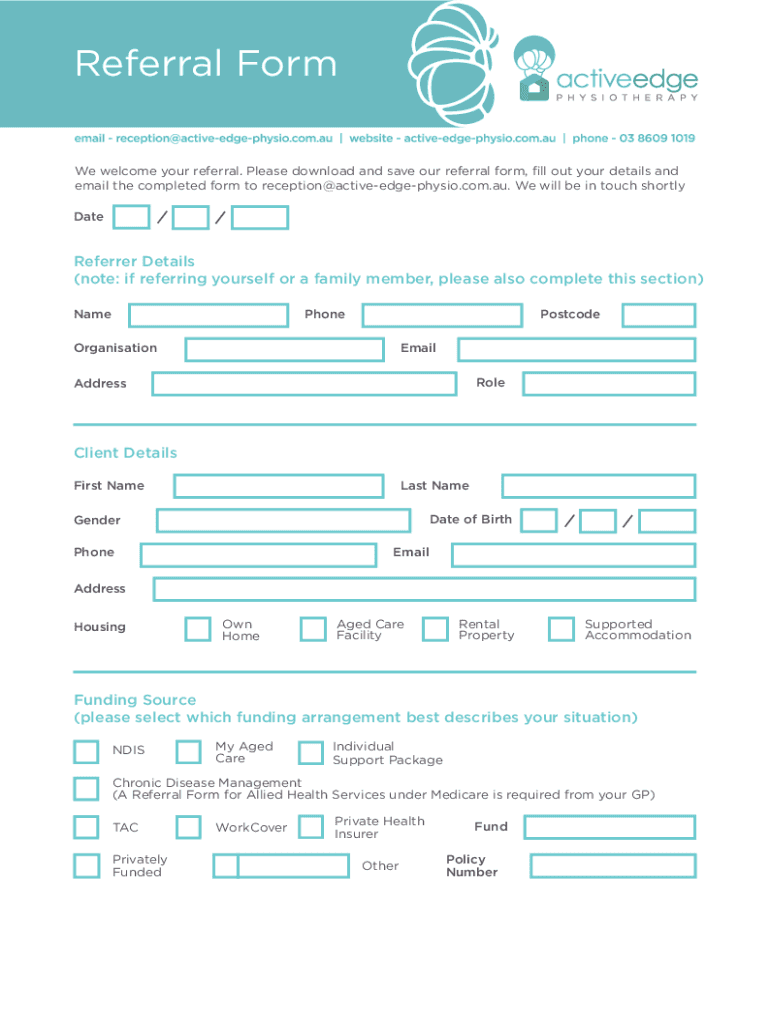 Referral Form

activeedge
PHYSIOTHERAPY

email - reception@active-edge-physio.com.au | website - active-edge-physio.com.au | phone - 03 8609 1019

We welcome your referral. Please download and save our referral form, fill out your details and email the completed form to reception@active-edge-physio.com.au. We will be in touch shortly

Date / /

Referrer Details
(note: if referring yourself or a family member, please also complete this section)

Name Phone Postcode

Organisation Email

Address Role

Client Details

First Name Last Name

Gender Date of Birth / /

Phone Email

Address

Housing Own Home Aged Care Facility Rental Property Supported Accommodation

Funding Source
(please select which funding arrangement best describes your situation)

NDIS My Aged Care Individual Support Package

Chronic Disease Management
(A Referral Form for Allied Health Services under Medicare is required from your GP)

TAC WorkCover Private Health Insurer Fund

Privately Funded Other Policy Number